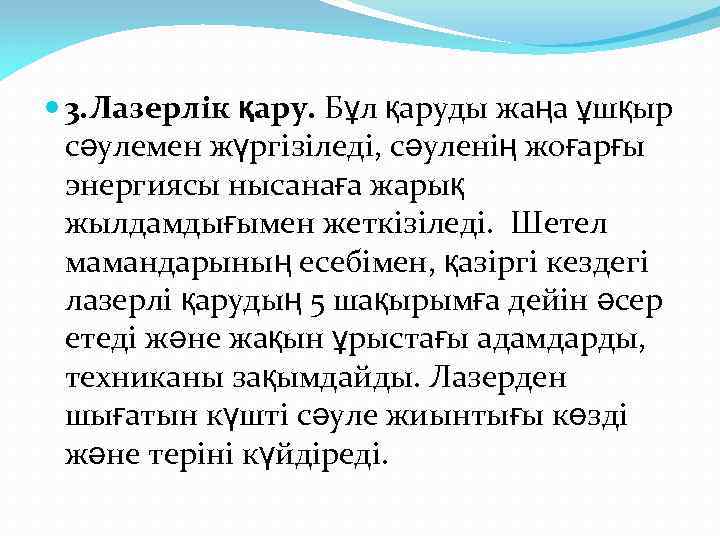 3.Лазерлік қару. Бұл қаруды жаңа ұшқыр сәулемен жүргізіледі, сәуленің жоғарғы энергиясы нысанаға жарық жылдамдығымен жеткізіледі. Шетел мамандарының есебімен, қазіргі кездегі лазерлі қарудың 5 шақырымға дейін әсер етеді және жақын ұрыстағы адамдарды, техниканы зақымдайды. Лазерден шығатын күшті сәуле жиынтығы көзді және теріні күйдіреді.